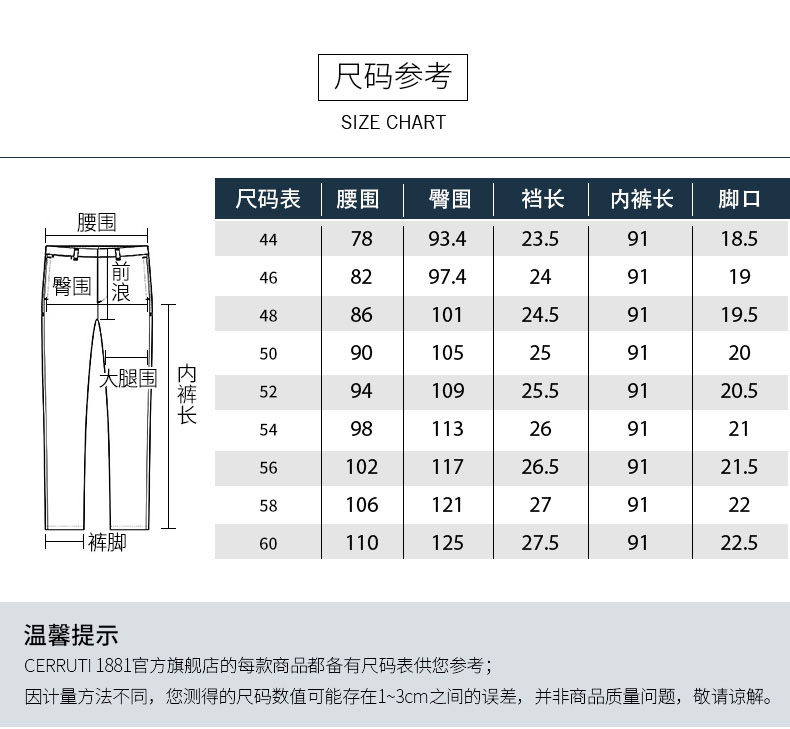 尺码参考

SIZE CHART

腰围
臀围
前浪
大腿围
内裤长
裤脚

| 尺码表 | 腰围 | 臀围 | 裆长 | 内裤长 | 脚口 |
|---|---|---|---|---|---|
| 44 | 78 | 93.4 | 23.5 | 91 | 18.5 |
| 46 | 82 | 97.4 | 24 | 91 | 19 |
| 48 | 86 | 101 | 24.5 | 91 | 19.5 |
| 50 | 90 | 105 | 25 | 91 | 20 |
| 52 | 94 | 109 | 25.5 | 91 | 20.5 |
| 54 | 98 | 113 | 26 | 91 | 21 |
| 56 | 102 | 117 | 26.5 | 91 | 21.5 |
| 58 | 106 | 121 | 27 | 91 | 22 |
| 60 | 110 | 125 | 27.5 | 91 | 22.5 |

温馨提示

CERRUTI 1881官方旗舰店的每款商品都备有尺码表供您参考；
因计量方法不同，您测得的尺码数值可能存在1~3cm之间的误差，并非商品质量问题，敬请谅解。